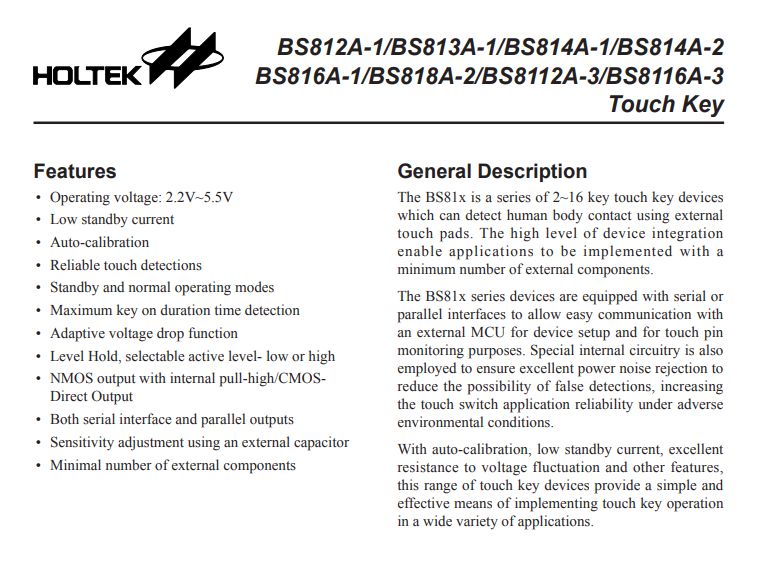 HOLTEK

BS812A-1/BS813A-1/BS814A-1/BS814A-2
BS816A-1/BS818A-2/BS8112A-3/BS8116A-3
Touch Key

Features

• Operating voltage: 2.2V~5.5V
• Low standby current
• Auto-calibration
• Reliable touch detections
• Standby and normal operating modes
• Maximum key on duration time detection
• Adaptive voltage drop function
• Level Hold, selectable active level- low or high
• NMOS output with internal pull-high/CMOS-Direct Output
• Both serial interface and parallel outputs
• Sensitivity adjustment using an external capacitor
• Minimal number of external components

General Description

The BS81x is a series of 2~16 key touch key devices which can detect human body contact using external touch pads. The high level of device integration enable applications to be implemented with a minimum number of external components.

The BS81x series devices are equipped with serial or parallel interfaces to allow easy communication with an external MCU for device setup and for touch pin monitoring purposes. Special internal circuitry is also employed to ensure excellent power noise rejection to reduce the possibility of false detections, increasing the touch switch application reliability under adverse environmental conditions.

With auto-calibration, low standby current, excellent resistance to voltage fluctuation and other features, this range of touch key devices provide a simple and effective means of implementing touch key operation in a wide variety of applications.